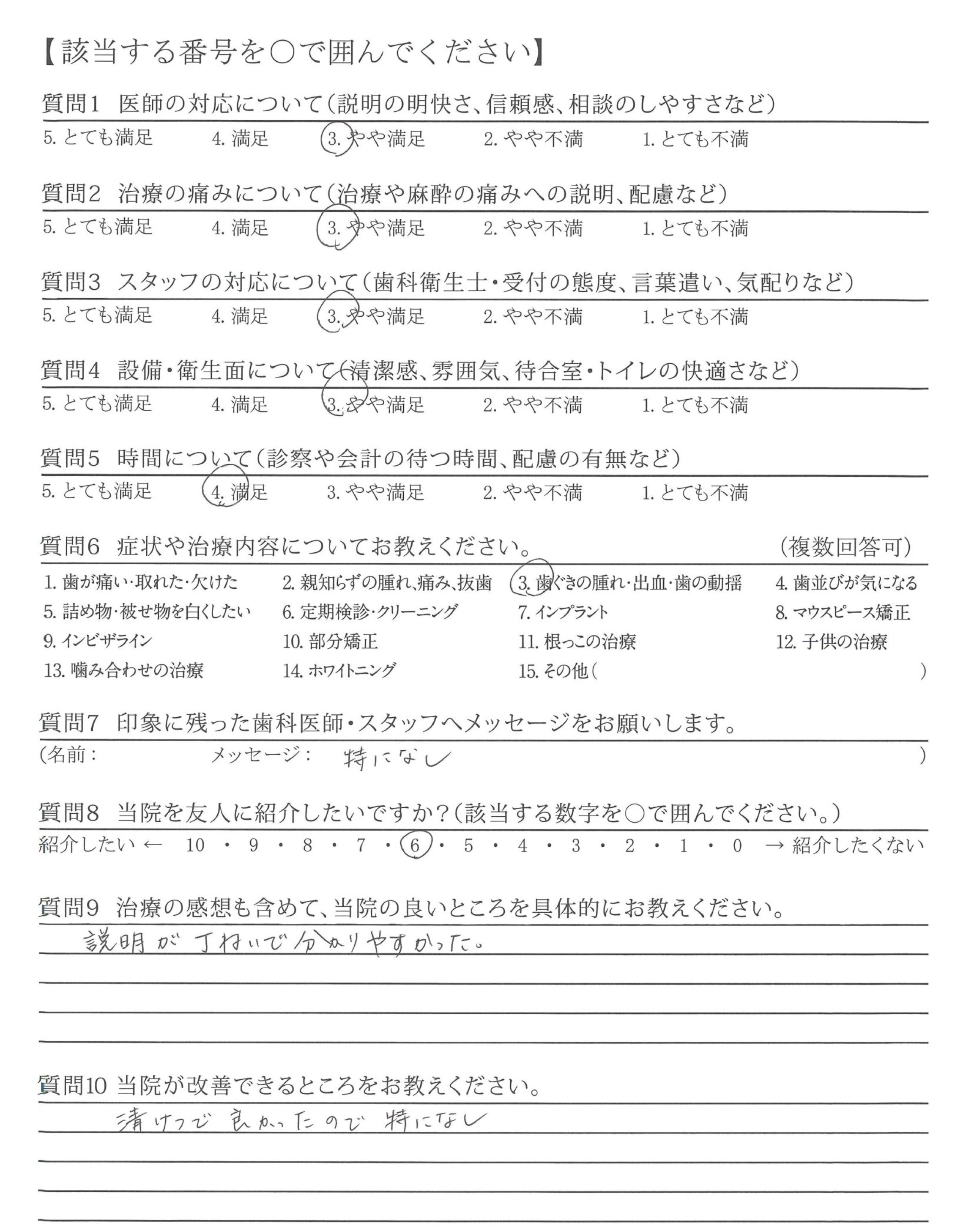 【該当する番号を○で囲んでください】

質問1　医師の対応について（説明の明快さ、信頼感、相談のしやすさなど）
5. とても満足　4. 満足　3. やや満足　2. やや不満　1. とても不満

質問2　治療の痛みについて（治療や麻酔の痛みへの説明、配慮など）
5. とても満足　4. 満足　3. やや満足　2. やや不満　1. とても不満

質問3　スタッフの対応について（歯科衛生士・受付の態度、言葉遣い、気配りなど）
5. とても満足　4. 満足　3. やや満足　2. やや不満　1. とても不満

質問4　設備・衛生面について（清潔感、雰囲気、待合室・トイレの快適さなど）
5. とても満足　4. 満足　3. やや満足　2. やや不満　1. とても不満

質問5　時間について（診察や会計の待つ時間、配慮の有無など）
5. とても満足　4. 満足　3. やや満足　2. やや不満　1. とても不満

質問6　症状や治療内容についてお教えください。　（複数回答可）
1. 歯が痛い・取れた・欠けた　2. 親知らずの腫れ、痛み、抜歯　3. 歯ぐきの腫れ・出血・歯の動揺　4. 歯並びが気になる
5. 詰め物・被せ物を白くしたい　6. 定期検診・クリーニング　7. インプラント　8. マウスピース矯正
9. インビザライン　10. 部分矯正　11. 根っこの治療　12. 子供の治療
13. 噛み合わせの治療　14. ホワイトニング　15. その他（　）

質問7　印象に残った歯科医師・スタッフへメッセージをお願いします。
（名前：　メッセージ：　特になし　）

質問8　当院を友人に紹介したいですか？（該当する数字を○で囲んでください。）
紹介したい ← 10 ・ 9 ・ 8 ・ 7 ・ 6 ・ 5 ・ 4 ・ 3 ・ 2 ・ 1 ・ 0 → 紹介したくない

質問9　治療の感想も含めて、当院の良いところを具体的にお教えください。
説明が丁ねいで分かりやすかった。

質問10 当院が改善できるところをお教えください。
清けつで良かったので特になし